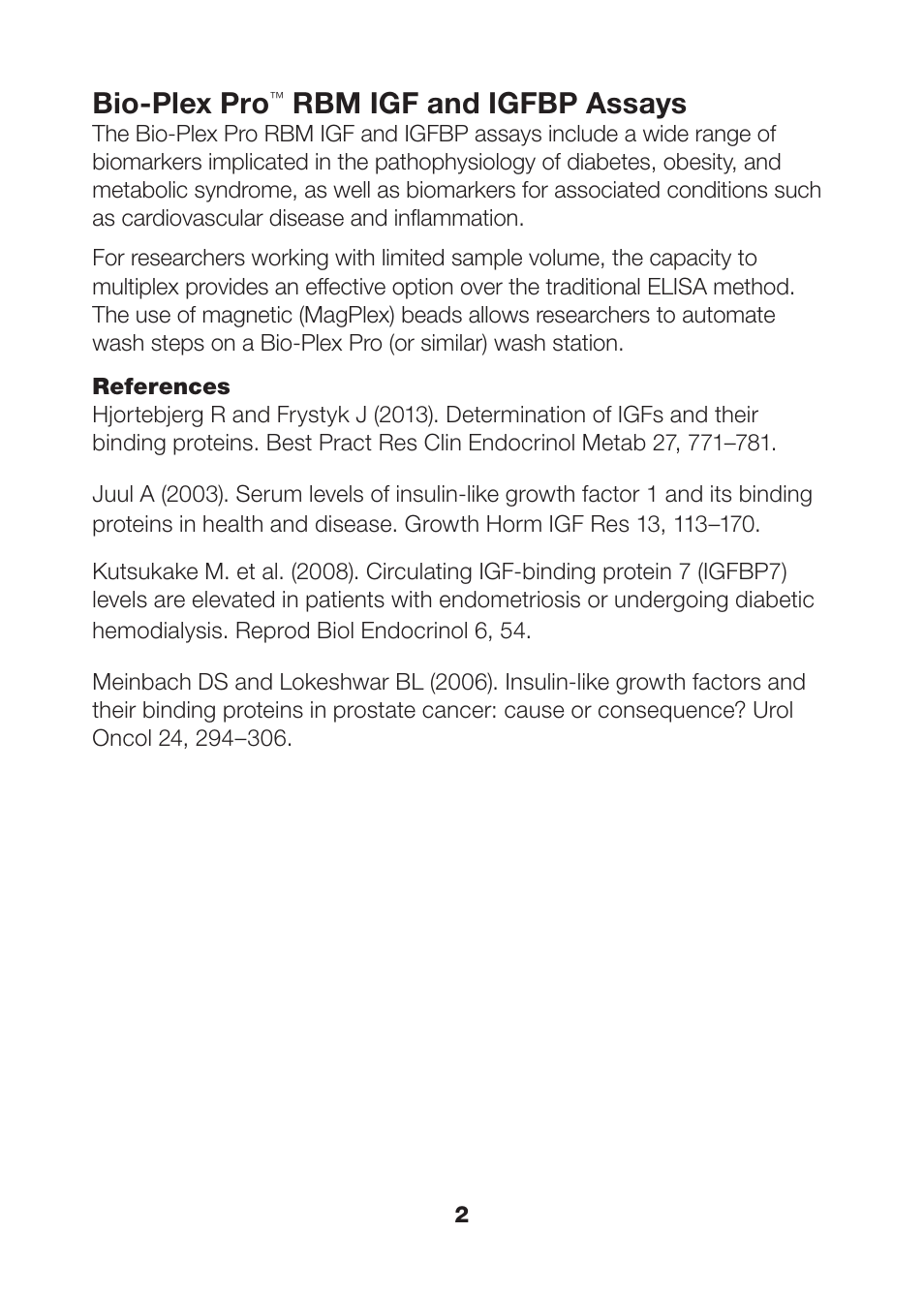 Bio-Plex Pro™ RBM IGF and IGFBP Assays
The Bio-Plex Pro RBM IGF and IGFBP assays include a wide range of biomarkers implicated in the pathophysiology of diabetes, obesity, and metabolic syndrome, as well as biomarkers for associated conditions such as cardiovascular disease and inflammation.

For researchers working with limited sample volume, the capacity to multiplex provides an effective option over the traditional ELISA method. The use of magnetic (MagPlex) beads allows researchers to automate wash steps on a Bio-Plex Pro (or similar) wash station.

References
Hjortebjerg R and Frystyk J (2013). Determination of IGFs and their binding proteins. Best Pract Res Clin Endocrinol Metab 27, 771–781.

Juul A (2003). Serum levels of insulin-like growth factor 1 and its binding proteins in health and disease. Growth Horm IGF Res 13, 113–170.

Kutsukake M. et al. (2008). Circulating IGF-binding protein 7 (IGFBP7) levels are elevated in patients with endometriosis or undergoing diabetic hemodialysis. Reprod Biol Endocrinol 6, 54.

Meinbach DS and Lokeshwar BL (2006). Insulin-like growth factors and their binding proteins in prostate cancer: cause or consequence? Urol Oncol 24, 294–306.

2